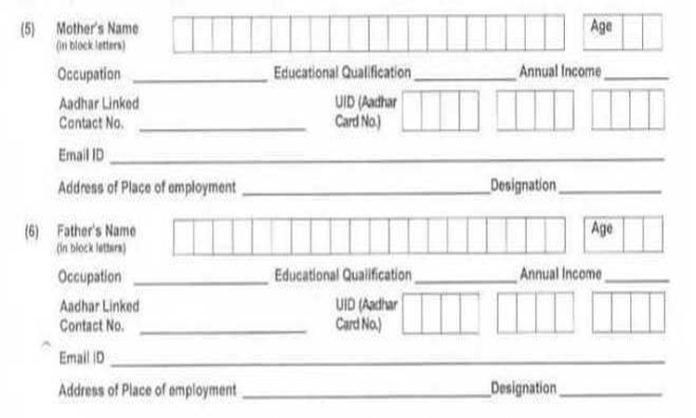 (5) Mother's Name
(in block letters)

Age

Occupation ____ Educational Qualification ____ Annual Income ____

Aadhar Linked
Contact No. ____

UID (Aadhar
Card No.)

Email ID ____

Address of Place of employment ____ Designation ____

(6) Father's Name
(in block letters)

Age

Occupation ____ Educational Qualification ____ Annual Income ____

Aadhar Linked
Contact No. ____

UID (Aadhar
Card No.)

Email ID ____

Address of Place of employment ____ Designation ____